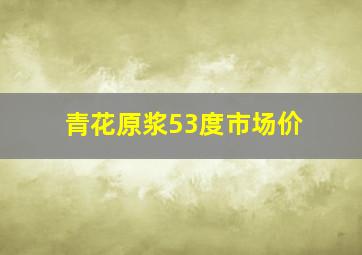 青花原浆53度市场价